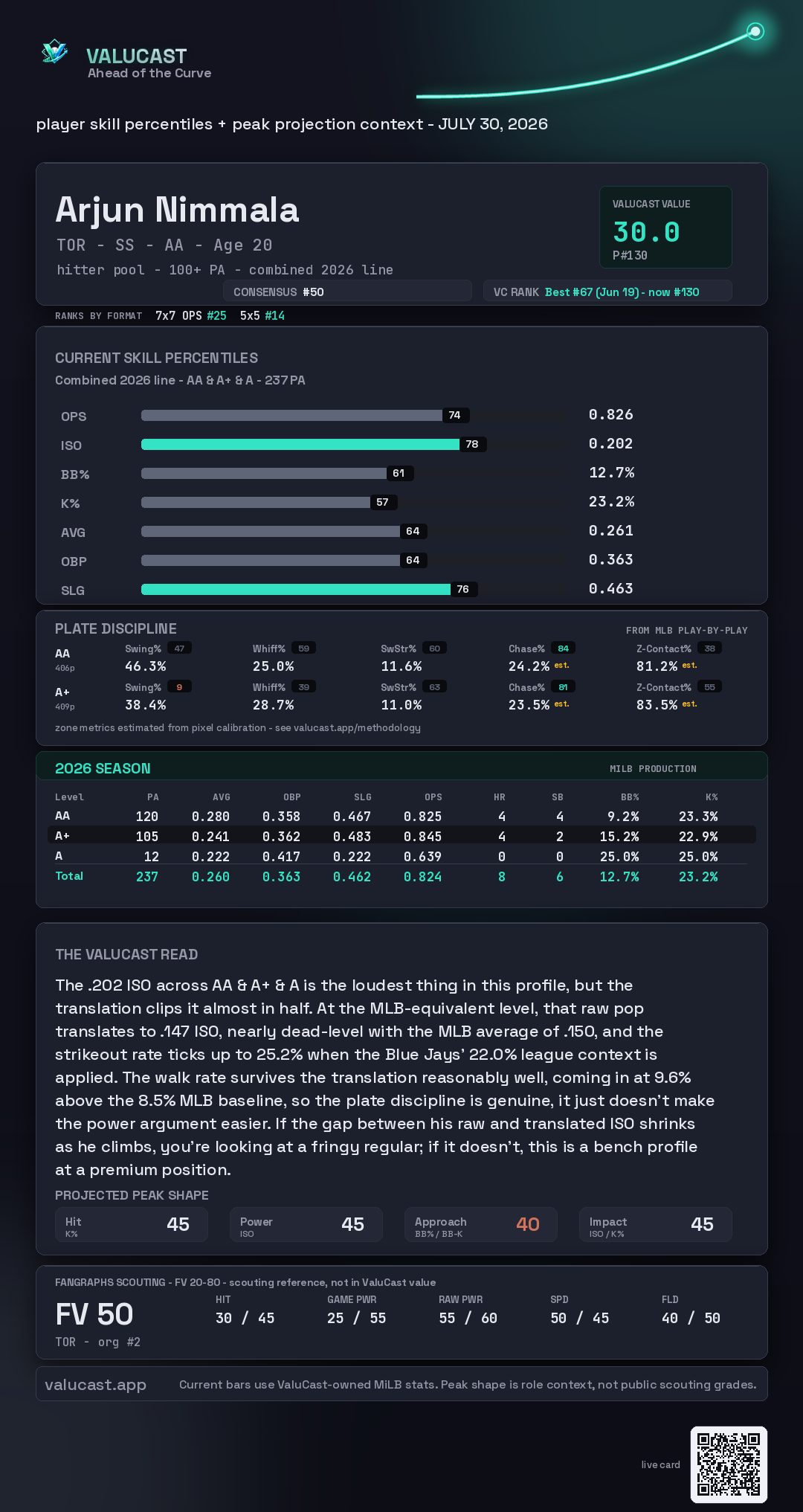 VALUCAST
Ahead of the Curve

player skill percentiles + peak projection context - JULY 30, 2026

Arjun Nimmala
TOR - SS - AA - Age 20
hitter pool - 100+ PA - combined 2026 line

VALUCAST VALUE
30.0
P#130

CONSENSUS #50
VC RANK Best #67 (Jun 19) - now #130

RANKS BY FORMAT 7x7 OPS #25 5x5 #14

CURRENT SKILL PERCENTILES
Combined 2026 line - AA & A+ & A - 237 PA

OPS 74 0.826
ISO 78 0.202
BB% 61 12.7%
K% 57 23.2%
AVG 64 0.261
OBP 64 0.363
SLG 76 0.463

PLATE DISCIPLINE
FROM MLB PLAY-BY-PLAY

AA
406p
Swing% 47 46.3%
Whiff% 59 25.0%
SwStr% 60 11.6%
Chase% 84 24.2% est.
Z-Contact% 38 81.2% est.

A+
409p
Swing% 9 38.4%
Whiff% 39 28.7%
SwStr% 63 11.0%
Chase% 81 23.5% est.
Z-Contact% 55 83.5% est.

zone metrics estimated from pixel calibration - see valucast.app/methodology

2026 SEASON
MILB PRODUCTION

| Level | PA | AVG | OBP | SLG | OPS | HR | SB | BB% | K% |
|---|---|---|---|---|---|---|---|---|---|
| AA | 120 | 0.280 | 0.358 | 0.467 | 0.825 | 4 | 4 | 9.2% | 23.3% |
| A+ | 105 | 0.241 | 0.362 | 0.483 | 0.845 | 4 | 2 | 15.2% | 22.9% |
| A | 12 | 0.222 | 0.417 | 0.222 | 0.639 | 0 | 0 | 25.0% | 25.0% |
| Total | 237 | 0.260 | 0.363 | 0.462 | 0.824 | 8 | 6 | 12.7% | 23.2% |

THE VALUCAST READ

The .202 ISO across AA & A+ & A is the loudest thing in this profile, but the translation clips it almost in half. At the MLB-equivalent level, that raw pop translates to .147 ISO, nearly dead-level with the MLB average of .150, and the strikeout rate ticks up to 25.2% when the Blue Jays' 22.0% league context is applied. The walk rate survives the translation reasonably well, coming in at 9.6% above the 8.5% MLB baseline, so the plate discipline is genuine, it just doesn't make the power argument easier. If the gap between his raw and translated ISO shrinks as he climbs, you're looking at a fringy regular; if it doesn't, this is a bench profile at a premium position.

PROJECTED PEAK SHAPE
Hit K% 45
Power ISO 45
Approach BB% / BB-K 40
Impact ISO / K% 45

FANGRAPHS SCOUTING - FV 20-80 - scouting reference, not in ValuCast value
FV 50
TOR - org #2
HIT 30 / 45
GAME PWR 25 / 55
RAW PWR 55 / 60
SPD 50 / 45
FLD 40 / 50

valucast.app
Current bars use ValuCast-owned MiLB stats. Peak shape is role context, not public scouting grades.

live card